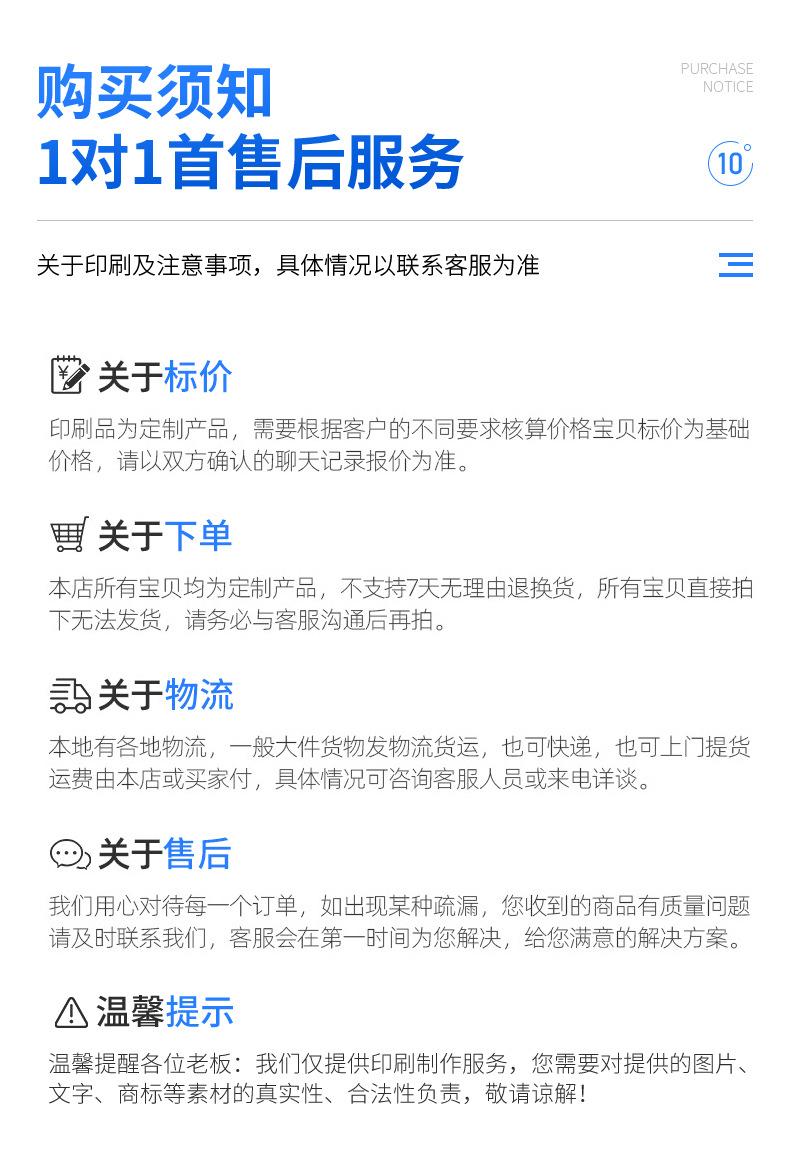 购买须知
1对1首售后服务

PURCHASE
NOTICE

10°

关于印刷及注意事项，具体情况以联系客服为准

关于标价

印刷品为定制产品，需要根据客户的不同要求核算价格宝贝标价为基础价格，请以双方确认的聊天记录报价为准。

关于下单

本店所有宝贝均为定制产品，不支持7天无理由退换货，所有宝贝直接拍下无法发货，请务必与客服沟通后再拍。

关于物流

本地有各地物流，一般大件货物发物流货运，也可快递，也可上门提货运费由本店或买家付，具体情况可咨询客服人员或来电详谈。

关于售后

我们用心对待每一个订单，如出现某种疏漏，您收到的商品有质量问题请及时联系我们，客服会在第一时间为您解决，给您满意的解决方案。

温馨提示

温馨提醒各位老板：我们仅提供印刷制作服务，您需要对提供的图片、文字、商标等素材的真实性、合法性负责，敬请谅解！